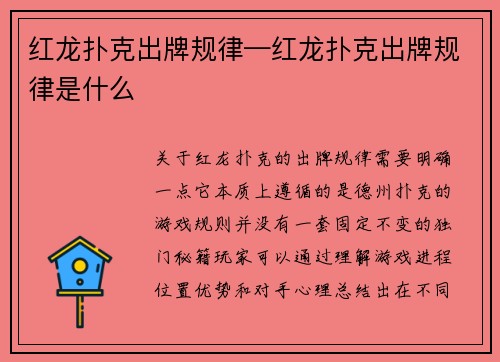 红龙扑克出牌规律—红龙扑克出牌规律是什么

关于红龙扑克的出牌规律需要明确一点它本质上遵循的是德州扑克的游戏规则并没有一套固定不变的独门秘籍玩家可以通过理解游戏进程位置优势和对手心理总结出在不同